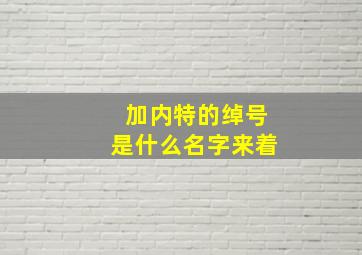 加内特的绰号
是什么名字来着